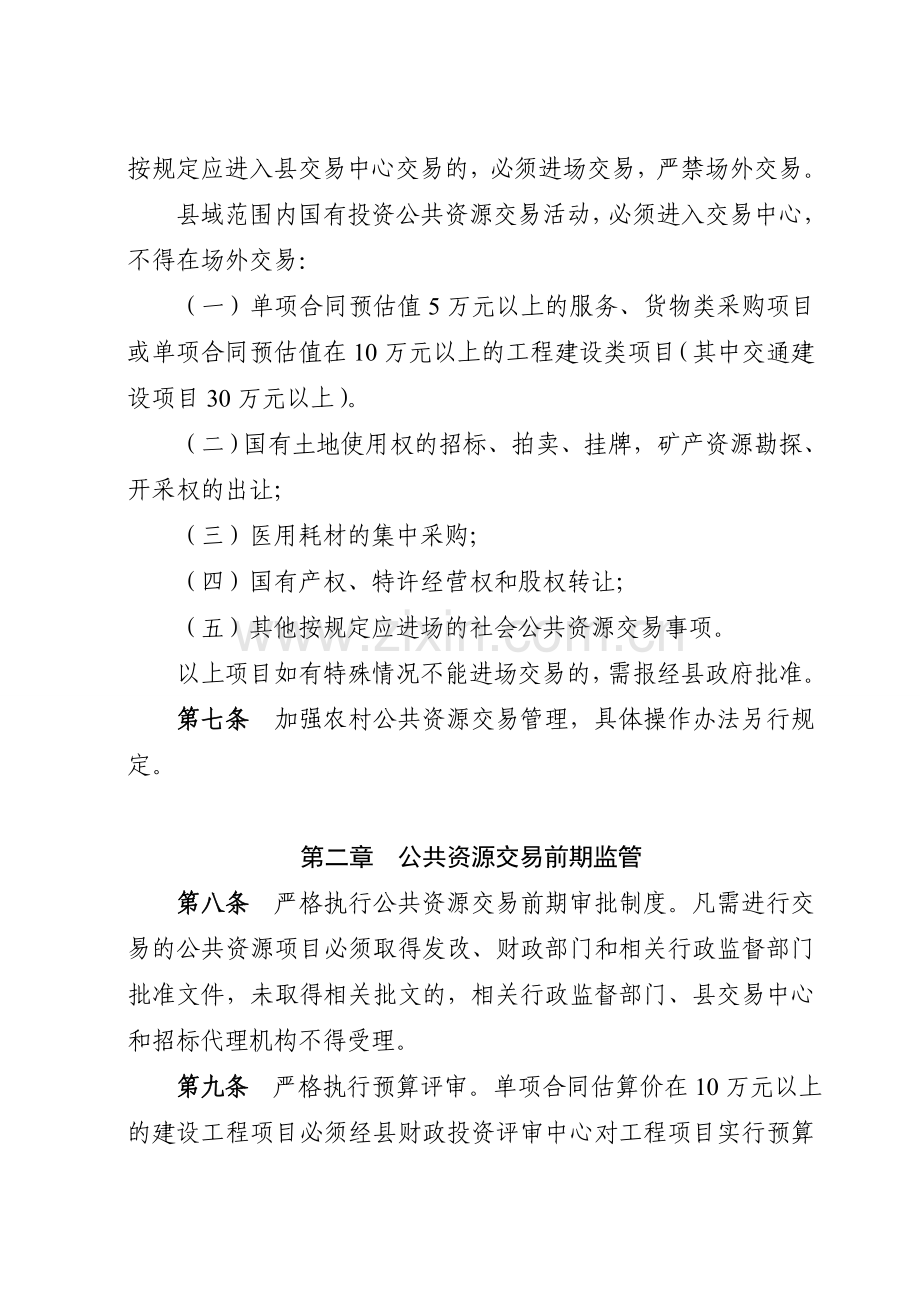 按规定应进入县交易中心交易的，必须进场交易，严禁场外交易。

县域范围内国有投资公共资源交易活动，必须进入交易中心，不得在场外交易：

（一）单项合同预估值5万元以上的服务、货物类采购项目或单项合同预估值在10万元以上的工程建设类项目（其中交通建设项目30万元以上）。

（二）国有土地使用权的招标、拍卖、挂牌，矿产资源勘探、开采权的出让；

（三）医用耗材的集中采购；

（四）国有产权、特许经营权和股权转让；

（五）其他按规定应进场的社会公共资源交易事项。

以上项目如有特殊情况不能进场交易的，需报经县政府批准。

第七条 加强农村公共资源交易管理，具体操作办法另行规定。

第二章 公共资源交易前期监管

第八条 严格执行公共资源交易前期审批制度。凡需进行交易的公共资源项目必须取得发改、财政部门和相关行政监督部门批准文件，未取得相关批文的，相关行政监督部门、县交易中心和招标代理机构不得受理。

第九条 严格执行预算评审。单项合同估算价在10万元以上的建设工程项目必须经县财政投资评审中心对工程项目实行预算

www.zixin.com.cn